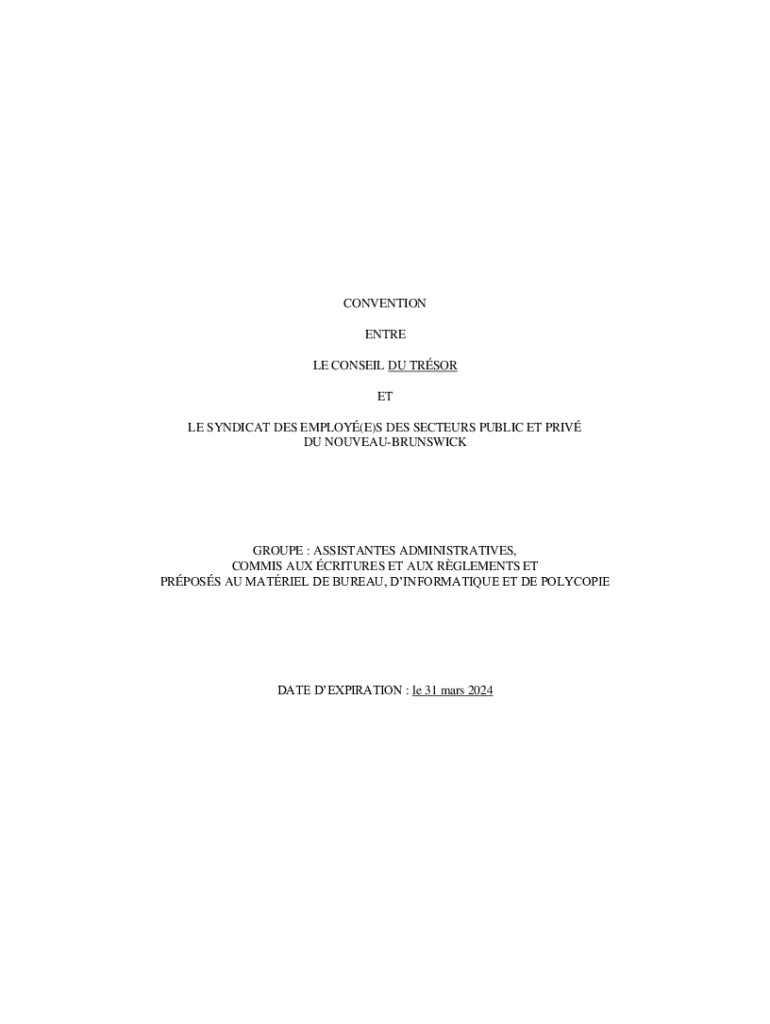 CONVENTION

ENTRE

LE CONSEIL DU TRÉSOR

ET

LE SYNDICAT DES EMPLOYÉ(E)S DES SECTEURS PUBLIC ET PRIVÉ
DU NOUVEAU-BRUNSWICK

GROUPE : ASSISTANTES ADMINISTRATIVES,
COMMIS AUX ÉCRITURES ET AUX RÈGLEMENTS ET
PRÉPOSÉS AU MATÉRIEL DE BUREAU, D'INFORMATIQUE ET DE POLYCOPIE

DATE D'EXPIRATION : le 31 mars 2024